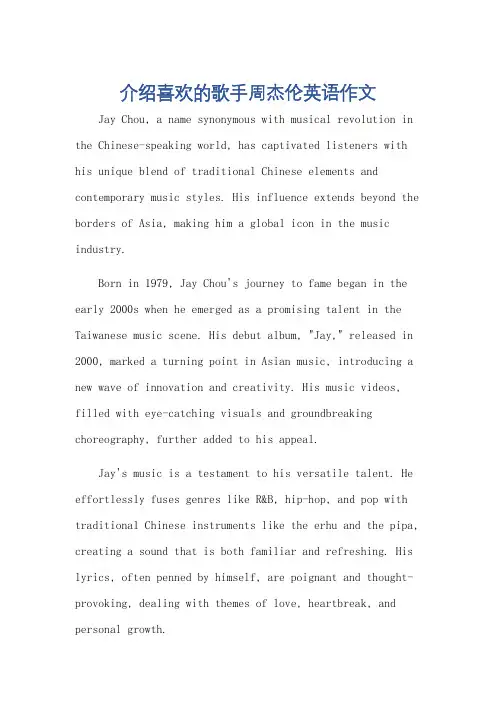 介绍喜欢的歌手周杰伦英语作文

Jay Chou, a name synonymous with musical revolution in the Chinese-speaking world, has captivated listeners with his unique blend of traditional Chinese elements and contemporary music styles. His influence extends beyond the borders of Asia, making him a global icon in the music industry.

Born in 1979, Jay Chou's journey to fame began in the early 2000s when he emerged as a promising talent in the Taiwanese music scene. His debut album, "Jay," released in 2000, marked a turning point in Asian music, introducing a new wave of innovation and creativity. His music videos, filled with eye-catching visuals and groundbreaking choreography, further added to his appeal.

Jay's music is a testament to his versatile talent. He effortlessly fuses genres like R&B, hip-hop, and pop with traditional Chinese instruments like the erhu and the pipa, creating a sound that is both familiar and refreshing. His lyrics, often penned by himself, are poignant and thought-provoking, dealing with themes of love, heartbreak, and personal growth.